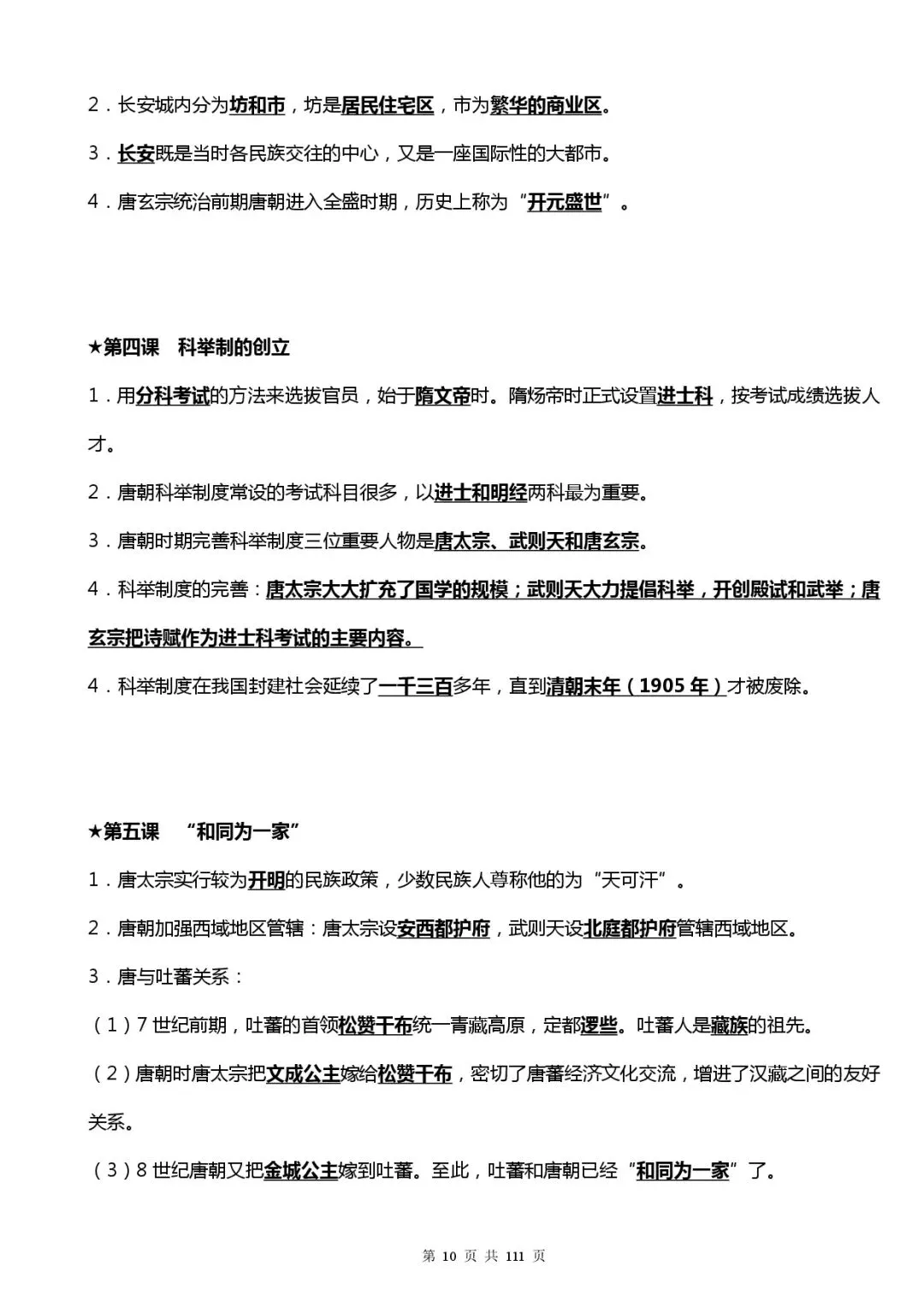 2.长安城内分为坊和市，坊是居民住宅区，市为繁华的商业区。

3.长安既是当时各民族交往的中心，又是一座国际性的大都市。

4.唐玄宗统治前期唐朝进入全盛时期，历史上称为“开元盛世”。

★第四课 科举制的创立

1.用分科考试的方法来选拔官员，始于隋文帝时。隋炀帝时正式设置进士科，按考试成绩选拔人才。

2.唐朝科举制度常设的考试科目很多，以进士和明经两科最为重要。

3.唐朝时期完善科举制度三位重要人物是唐太宗、武则天和唐玄宗。

4.科举制度的完善：唐太宗大大扩充了国学的规模；武则天大力提倡科举，开创殿试和武举；唐玄宗把诗赋作为进士科考试的主要内容。

4.科举制度在我国封建社会延续了一千三百多年，直到清朝末年（1905年）才被废除。

★第五课 “和同为一家”

1.唐太宗实行较为开明的民族政策，少数民族人尊称他的为“天可汗”。

2.唐朝加强西域地区管辖：唐太宗设安西都护府，武则天设北庭都护府管辖西域地区。

3.唐与吐蕃关系：

（1）7世纪前期，吐蕃的首领松赞干布统一青藏高原，定都逻些。吐蕃人是藏族的祖先。

（2）唐朝时唐太宗把文成公主嫁给松赞干布，密切了唐蕃经济文化交流，增进了汉藏之间的友好关系。

（3）8世纪唐朝又把金城公主嫁到吐蕃。至此，吐蕃和唐朝已经“和同为一家”了。

第10页 共111页